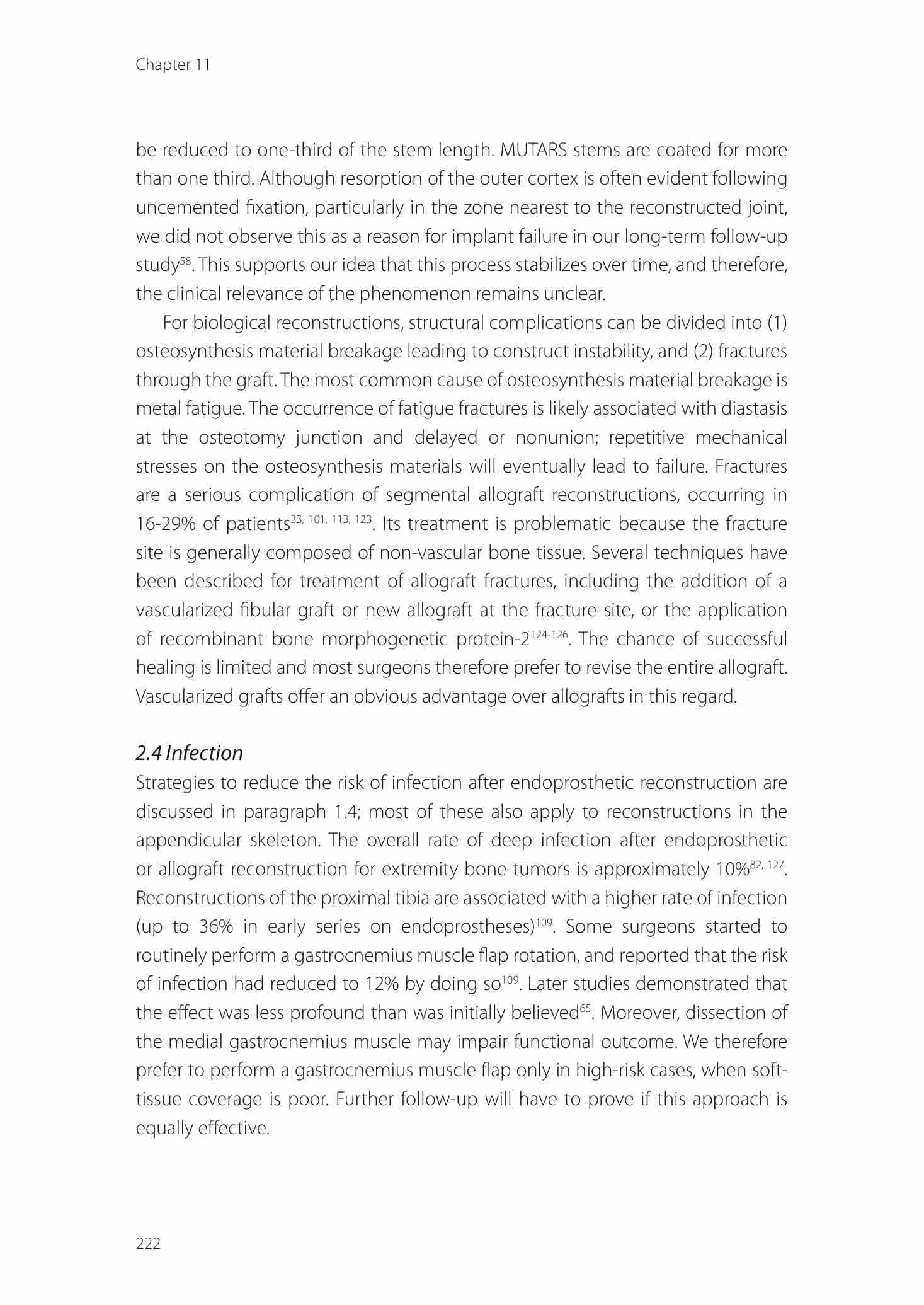 Chapter 11

be reduced to one-third of the stem length. MUTARS stems are coated for more than one third. Although resorption of the outer cortex is often evident following uncemented fixation, particularly in the zone nearest to the reconstructed joint, we did not observe this as a reason for implant failure in our long-term follow-up study$^{58}$. This supports our idea that this process stabilizes over time, and therefore, the clinical relevance of the phenomenon remains unclear.

For biological reconstructions, structural complications can be divided into (1) osteosynthesis material breakage leading to construct instability, and (2) fractures through the graft. The most common cause of osteosynthesis material breakage is metal fatigue. The occurrence of fatigue fractures is likely associated with diastasis at the osteotomy junction and delayed or nonunion; repetitive mechanical stresses on the osteosynthesis materials will eventually lead to failure. Fractures are a serious complication of segmental allograft reconstructions, occurring in 16-29% of patients$^{33, 101, 113, 123}$. Its treatment is problematic because the fracture site is generally composed of non-vascular bone tissue. Several techniques have been described for treatment of allograft fractures, including the addition of a vascularized fibular graft or new allograft at the fracture site, or the application of recombinant bone morphogenetic protein-2$^{124-126}$. The chance of successful healing is limited and most surgeons therefore prefer to revise the entire allograft. Vascularized grafts offer an obvious advantage over allografts in this regard.

2.4 Infection
Strategies to reduce the risk of infection after endoprosthetic reconstruction are discussed in paragraph 1.4; most of these also apply to reconstructions in the appendicular skeleton. The overall rate of deep infection after endoprosthetic or allograft reconstruction for extremity bone tumors is approximately 10%$^{82, 127}$. Reconstructions of the proximal tibia are associated with a higher rate of infection (up to 36% in early series on endoprostheses)$^{109}$. Some surgeons started to routinely perform a gastrocnemius muscle flap rotation, and reported that the risk of infection had reduced to 12% by doing so$^{109}$. Later studies demonstrated that the effect was less profound than was initially believed$^{65}$. Moreover, dissection of the medial gastrocnemius muscle may impair functional outcome. We therefore prefer to perform a gastrocnemius muscle flap only in high-risk cases, when soft-tissue coverage is poor. Further follow-up will have to prove if this approach is equally effective.

222